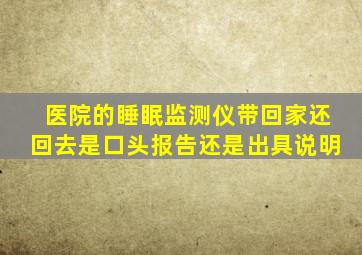 医院的睡眠监测仪带回家还回去是口头报告还是出具说明